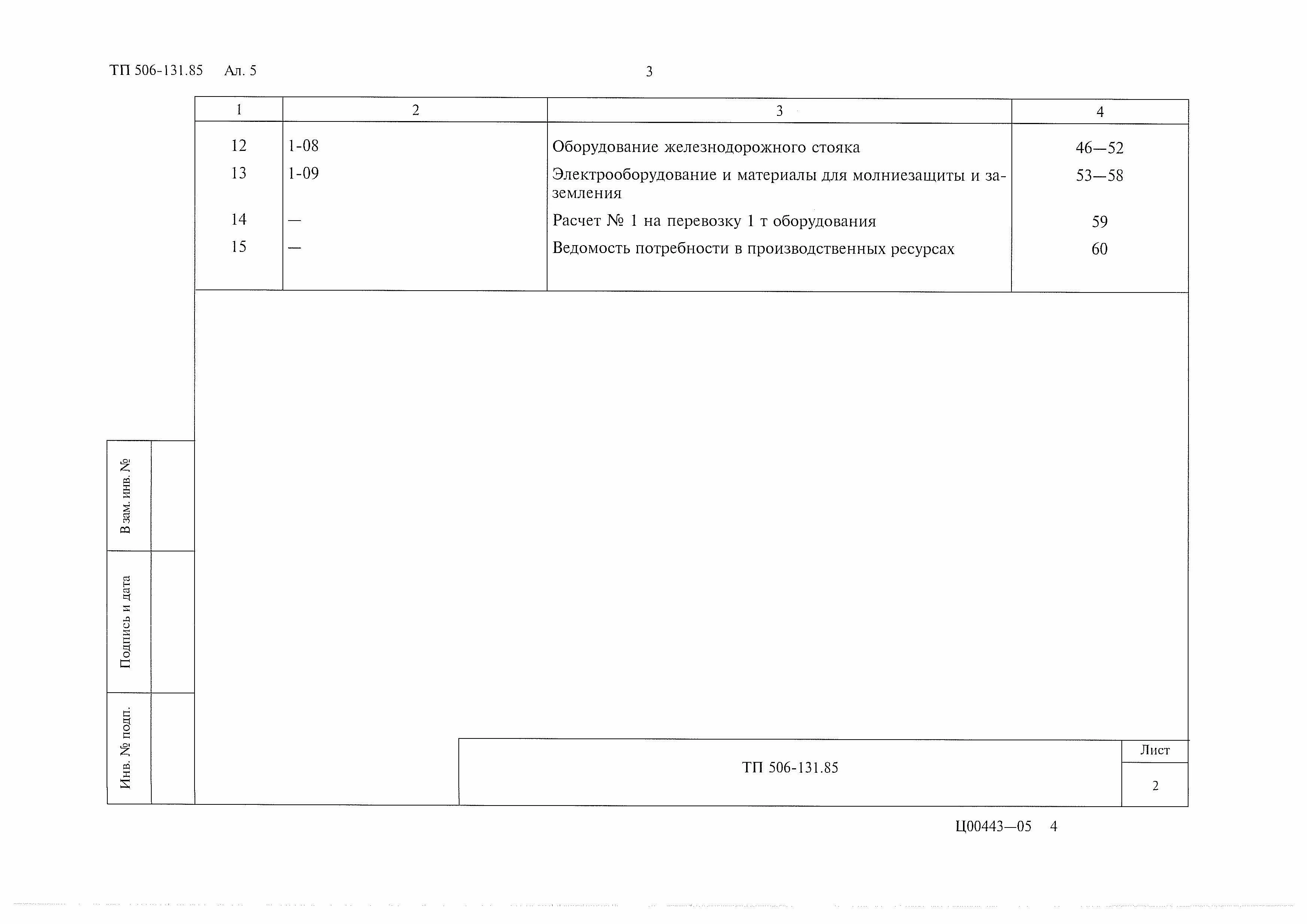 ТП 506-131.85 Ал. 5

3

| 1 | 2 | 3 | 4 |
|---|---|---|---|
| 12 | 1-08 | Оборудование железнодорожного стояка | 46—52 |
| 13 | 1-09 | Электрооборудование и материалы для молниезащиты и заземления | 53—58 |
| 14 | — | Расчет № 1 на перевозку 1 т оборудования | 59 |
| 15 | — | Ведомость потребности в производственных ресурсах | 60 |

В зам. инв. №

Подпись и дата

Инв. № подп.

ТП 506-131.85

Лист

2

Ц00443—05 4